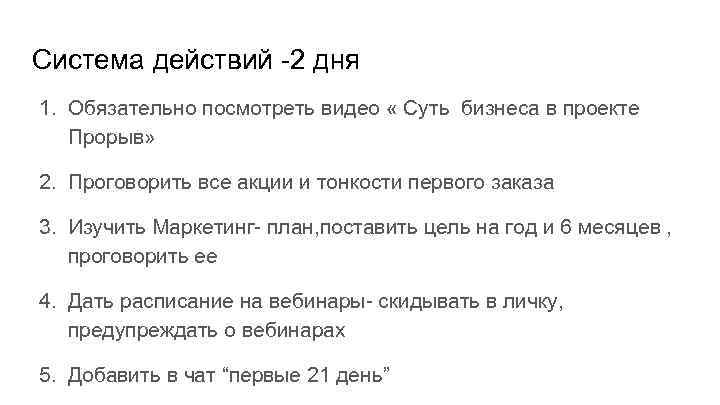 Система действий -2 дня

1. Обязательно посмотреть видео « Суть бизнеса в проекте Прорыв»

2. Проговорить все акции и тонкости первого заказа

3. Изучить Маркетинг- план,поставить цель на год и 6 месяцев , проговорить ее

4. Дать расписание на вебинары- скидывать в личку, предупреждать о вебинарах

5. Добавить в чат “первые 21 день”